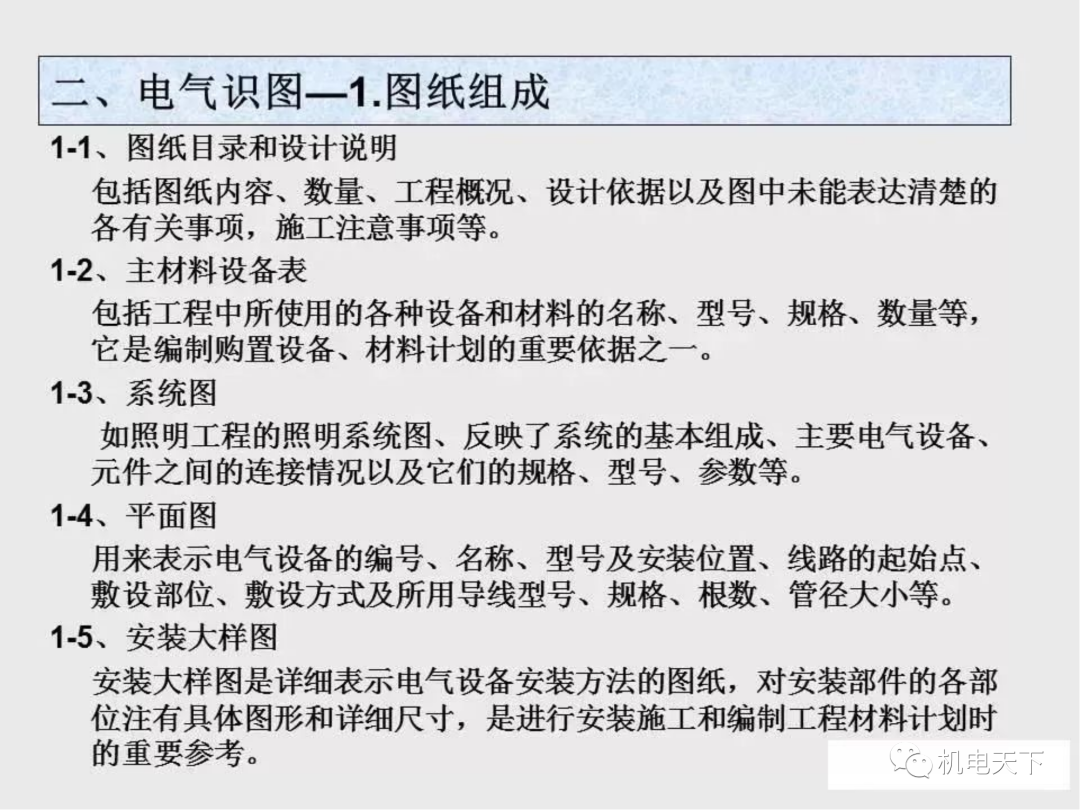 二、电气识图—1.图纸组成

1-1、图纸目录和设计说明

包括图纸内容、数量、工程概况、设计依据以及图中未能表达清楚的各有关事项，施工注意事项等。

1-2、主材料设备表

包括工程中所使用的各种设备和材料的名称、型号、规格、数量等，它是编制购置设备、材料计划的重要依据之一。

1-3、系统图

如照明工程的照明系统图、反映了系统的基本组成、主要电气设备、元件之间的连接情况以及它们的规格、型号、参数等。

1-4、平面图

用来表示电气设备的编号、名称、型号及安装位置、线路的起始点、敷设部位、敷设方式及所用导线型号、规格、根数、管径大小等。

1-5、安装大样图

安装大样图是详细表示电气设备安装方法的图纸，对安装部件的各部位注有具体图形和详细尺寸，是进行安装施工和编制工程材料计划时的重要参考。

机电天下